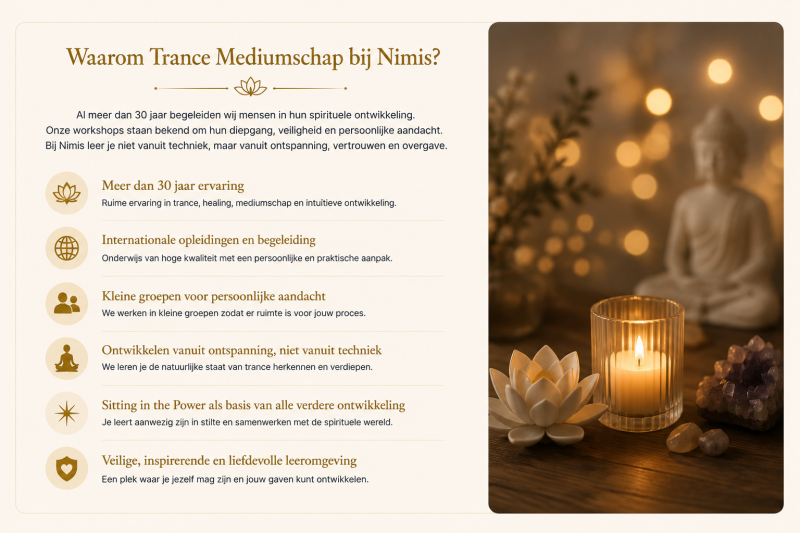 Waarom Trance Mediumschap bij Nimis?

Al meer dan 30 jaar begeleiden wij mensen in hun spirituele ontwikkeling. Onze workshops staan bekend om hun diepgang, veiligheid en persoonlijke aandacht. Bij Nimis leer je niet vanuit techniek, maar vanuit ontspanning, vertrouwen en overgave.

Meer dan 30 jaar ervaring
Ruime ervaring in trance, healing, mediumschap en intuïtieve ontwikkeling.

Internationale opleidingen en begeleiding
Onderwijs van hoge kwaliteit met een persoonlijke en praktische aanpak.

Kleine groepen voor persoonlijke aandacht
We werken in kleine groepen zodat er ruimte is voor jouw proces.

Ontwikkelen vanuit ontspanning, niet vanuit techniek
We leren je de natuurlijke staat van trance herkennen en verdiepen.

Sitting in the Power als basis van alle verdere ontwikkeling
Je leert aanwezig zijn in stilte en samenwerken met de spirituele wereld.

Veilige, inspirerende en liefdevolle leeromgeving
Een plek waar je jezelf mag zijn en jouw gaven kunt ontwikkelen.